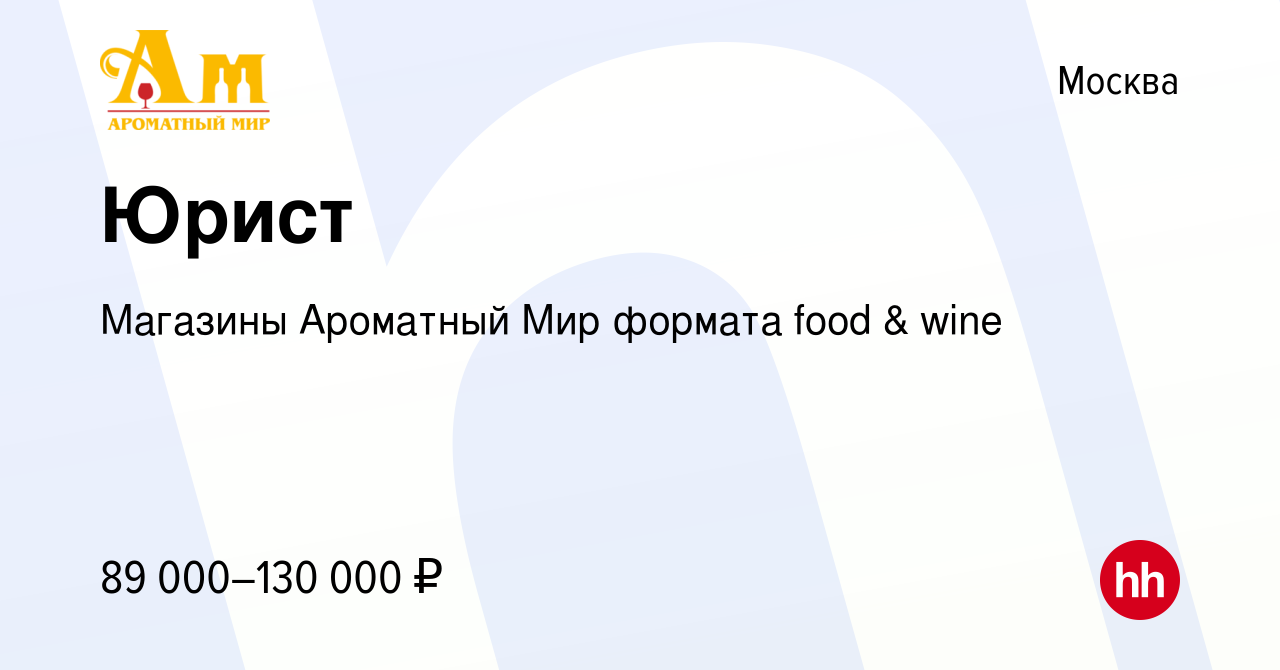 Ам
АРОМАТНЫЙ МИР

Москва

Юрист

Магазины Ароматный Мир формата food & wine

89 000–130 000 ₽

hh